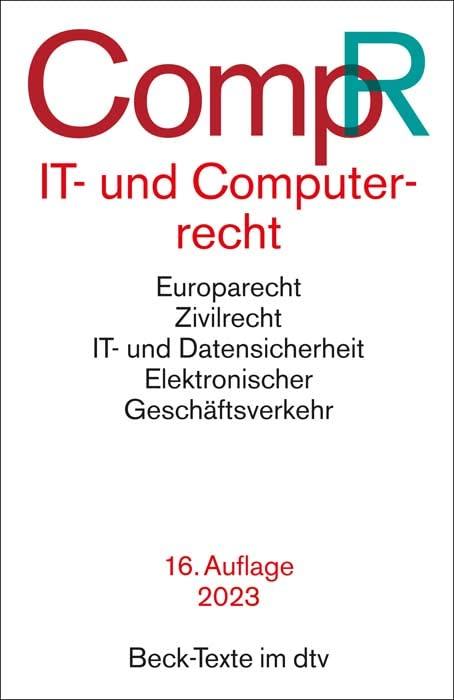 CompR

IT- und Computerrecht

Europarecht
Zivilrecht
IT- und Datensicherheit
Elektronischer Geschäftsverkehr

16. Auflage
2023

Beck-Texte im dtv